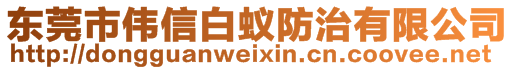 东莞市伟信白蚁防治有限公司
http://dongguanweixin.cn.coovee.net